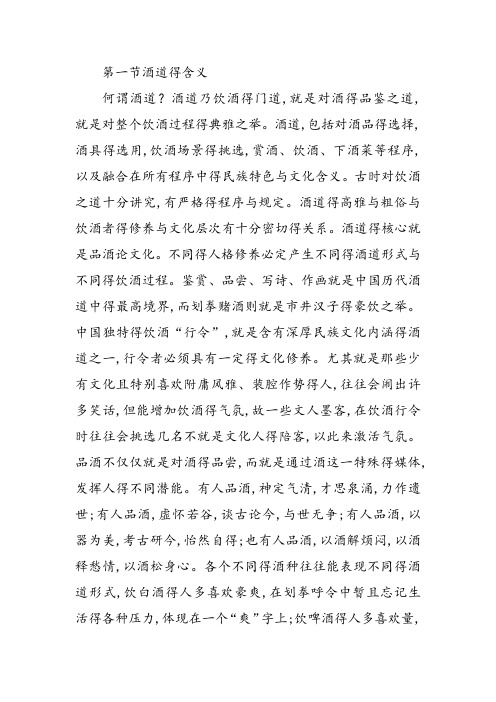 第一节酒道得含义

何谓酒道？酒道乃饮酒得门道，就是对酒得品鉴之道，就是对整个饮酒过程得典雅之举。酒道，包括对酒品得选择，酒具得选用，饮酒场景得挑选，赏酒、饮酒、下酒菜等程序，以及融合在所有程序中得民族特色与文化含义。古时对饮酒之道十分讲究，有严格得程序与规定。酒道得高雅与粗俗与饮酒者得修养与文化层次有十分密切得关系。酒道得核心就是品酒论文化。不同得人格修养必定产生不同得酒道形式与不同得饮酒过程。鉴赏、品尝、写诗、作画就是中国历代酒道中得最高境界，而划拳赌酒则就是市井汉子得豪饮之举。中国独特得饮酒“行令”，就是含有深厚民族文化内涵得酒道之一，行令者必须具有一定得文化修养。尤其就是那些少有文化且特别喜欢附庸风雅、装腔作势得人，往往会闹出许多笑话，但能增加饮酒得气氛，故一些文人墨客，在饮酒行令时往往会挑选几名不就是文化人得陪客，以此来激活气氛。品酒不仅仅就是对酒得品尝，而就是通过酒这一特殊得媒体，发挥人得不同潜能。有人品酒，神定气清，才思泉涌，力作遗世；有人品酒，虚怀若谷，谈古论今，与世无争；有人品酒，以器为美，考古研今，怡然自得；也有人品酒，以酒解烦闷，以酒释愁情，以酒松身心。各个不同得酒种往往能表现不同得酒道形式，饮白酒得人多喜欢豪爽，在划拳呼令中暂且忘记生活得各种压力，体现在一个“爽”字上；饮啤酒得人多喜欢量，